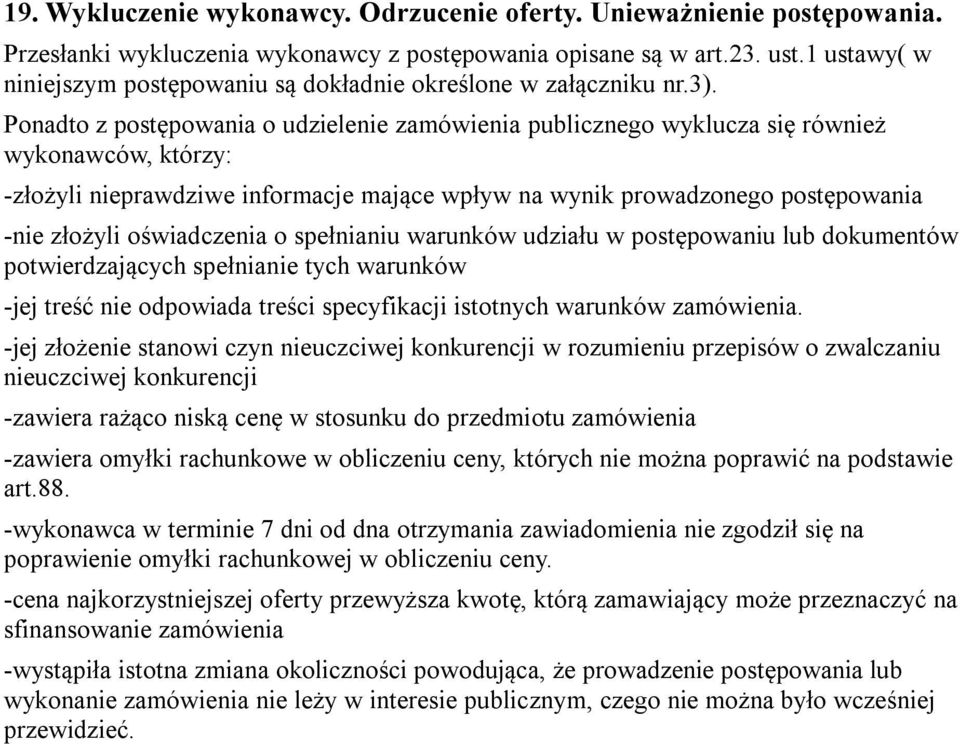 19. Wykluczenie wykonawcy. Odrzucenie oferty. Unieważnienie postępowania.

Przesłanki wykluczenia wykonawcy z postępowania opisane są w art.23. ust.1 ustawy( w niniejszym postępowaniu są dokładnie określone w załączniku nr.3).

Ponadto z postępowania o udzielenie zamówienia publicznego wyklucza się również wykonawców, którzy:

-złożyli nieprawdziwe informacje mające wpływ na wynik prowadzonego postępowania

-nie złożyli oświadczenia o spełnianiu warunków udziału w postępowaniu lub dokumentów potwierdzających spełnianie tych warunków

-jej treść nie odpowiada treści specyfikacji istotnych warunków zamówienia.

-jej złożenie stanowi czyn nieuczciwej konkurencji w rozumieniu przepisów o zwalczaniu nieuczciwej konkurencji

-zawiera rażąco niską cenę w stosunku do przedmiotu zamówienia

-zawiera omyłki rachunkowe w obliczeniu ceny, których nie można poprawić na podstawie art.88.

-wykonawca w terminie 7 dni od dna otrzymania zawiadomienia nie zgodził się na poprawienie omyłki rachunkowej w obliczeniu ceny.

-cena najkorzystniejszej oferty przewyższa kwotę, którą zamawiający może przeznaczyć na sfinansowanie zamówienia

-wystąpiła istotna zmiana okoliczności powodująca, że prowadzenie postępowania lub wykonanie zamówienia nie leży w interesie publicznym, czego nie można było wcześniej przewidzieć.